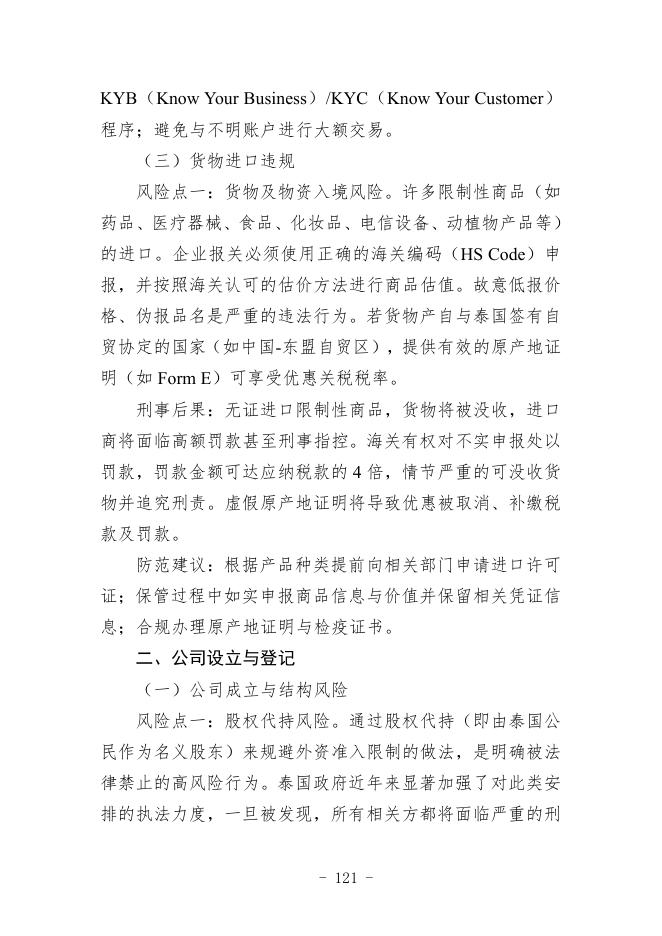 KYB（Know Your Business）/KYC（Know Your Customer）程序；避免与不明账户进行大额交易。

（三）货物进口违规

风险点一：货物及物资入境风险。许多限制性商品（如药品、医疗器械、食品、化妆品、电信设备、动植物产品等）的进口。企业报关必须使用正确的海关编码（HS Code）申报，并按照海关认可的估价方法进行商品估值。故意低报价格、伪报品名是严重的违法行为。若货物产自与泰国签有自贸协定的国家（如中国-东盟自贸区），提供有效的原产地证明（如 Form E）可享受优惠关税税率。

刑事后果：无证进口限制性商品，货物将被没收，进口商将面临高额罚款甚至刑事指控。海关有权对不实申报处以罚款，罚款金额可达应纳税款的 4 倍，情节严重的可没收货物并追究刑责。虚假原产地证明将导致优惠被取消、补缴税款及罚款。

防范建议：根据产品种类提前向相关部门申请进口许可证；保管过程中如实申报商品信息与价值并保留相关凭证信息；合规办理原产地证明与检疫证书。

二、公司设立与登记

（一）公司成立与结构风险

风险点一：股权代持风险。通过股权代持（即由泰国公民作为名义股东）来规避外资准入限制的做法，是明确被法律禁止的高风险行为。泰国政府近年来显著加强了对此类安排的执法力度，一旦被发现，所有相关方都将面临严重的刑

- 121 -